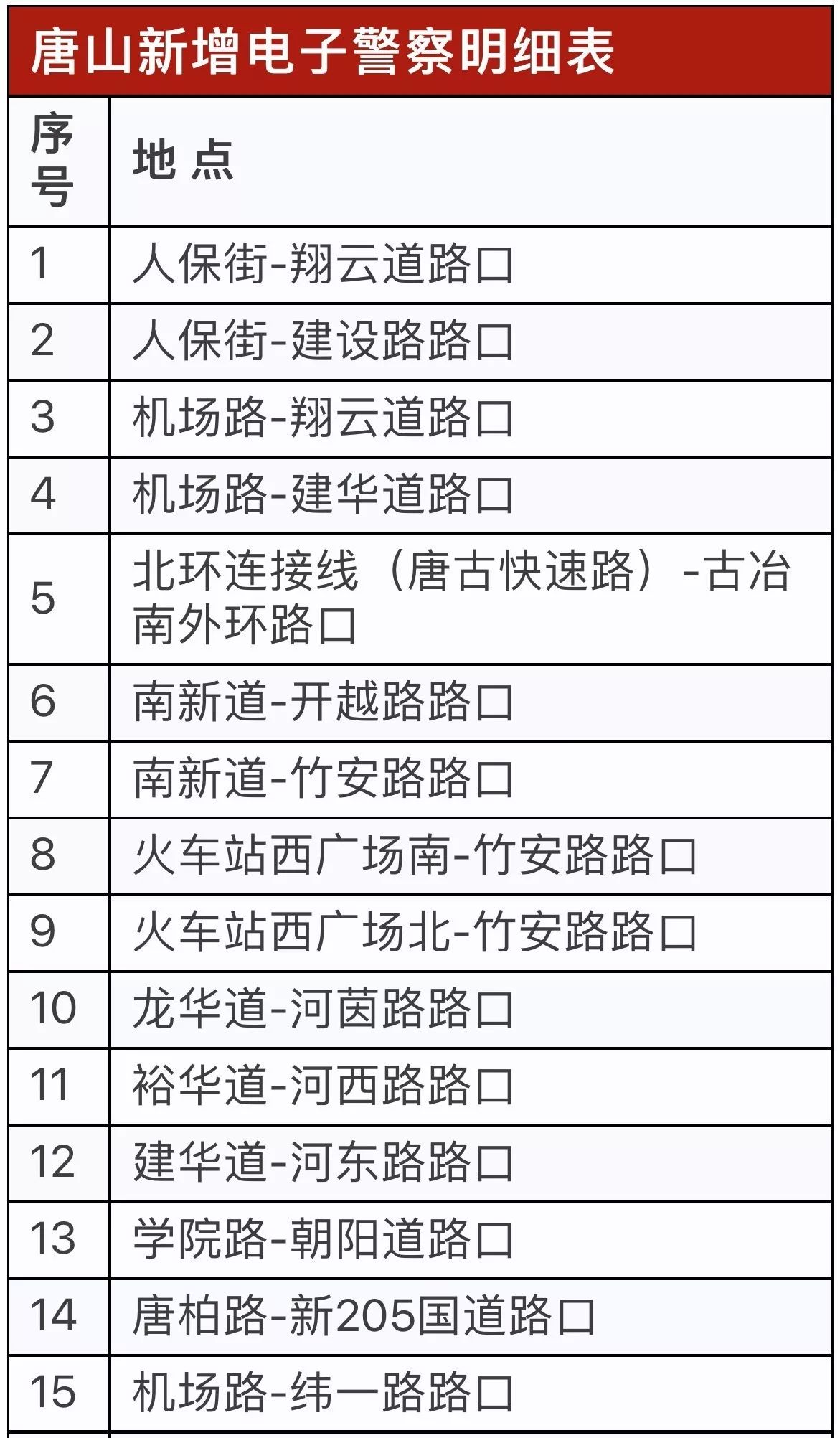 唐山新增电子警察明细表

| 序号 | 地 点 |
|---|---|
| 1 | 人保街-翔云道路口 |
| 2 | 人保街-建设路路口 |
| 3 | 机场路-翔云道路口 |
| 4 | 机场路-建华道路口 |
| 5 | 北环连接线（唐古快速路）-古冶南外环路口 |
| 6 | 南新道-开越路路口 |
| 7 | 南新道-竹安路路口 |
| 8 | 火车站西广场南-竹安路路口 |
| 9 | 火车站西广场北-竹安路路口 |
| 10 | 龙华道-河茵路路口 |
| 11 | 裕华道-河西路路口 |
| 12 | 建华道-河东路路口 |
| 13 | 学院路-朝阳道路口 |
| 14 | 唐柏路-新205国道路口 |
| 15 | 机场路-纬一路路口 |